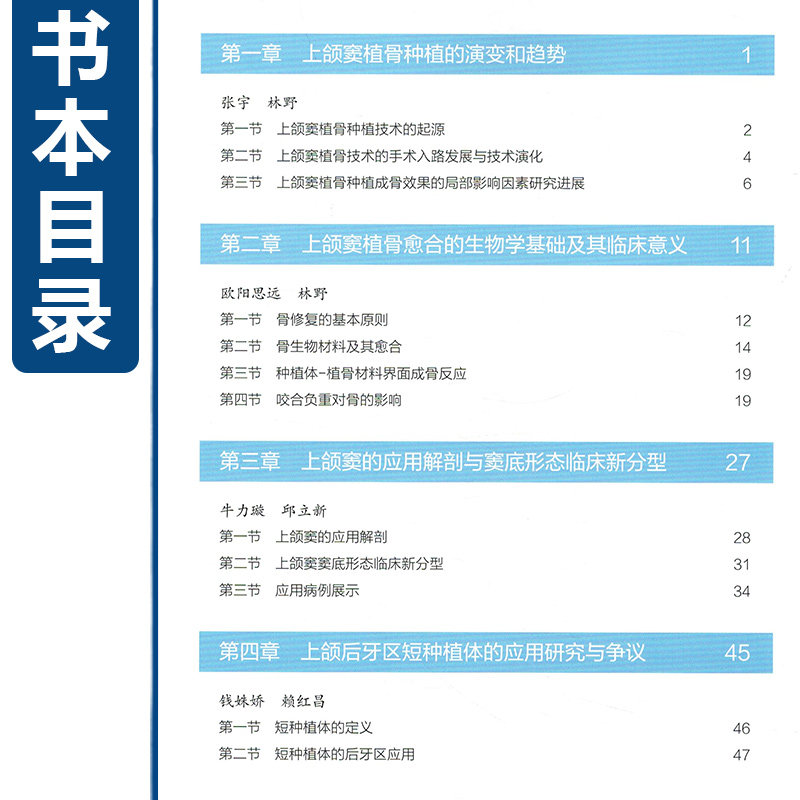 书本目录

第一章 上颌窦植骨种植的演变和趋势 1

张宇 林野
第一节 上颌窦植骨种植技术的起源 2
第二节 上颌窦植骨技术的手术入路发展与技术演化 4
第三节 上颌窦植骨种植成骨效果的局部影响因素研究进展 6

第二章 上颌窦植骨愈合的生物学基础及其临床意义 11

欧阳思远 林野
第一节 骨修复的基本原则 12
第二节 骨生物材料及其愈合 14
第三节 种植体-植骨材料界面成骨反应 19
第四节 咬合负重对骨的影响 19

第三章 上颌窦的应用解剖与窦底形态临床新分型 27

牛力璇 邱立新
第一节 上颌窦的应用解剖 28
第二节 上颌窦窦底形态临床新分型 31
第三节 应用病例展示 34

第四章 上颌后牙区短种植体的应用研究与争议 45

钱姝娇 赖红昌
第一节 短种植体的定义 46
第二节 短种植体的后牙区应用 47